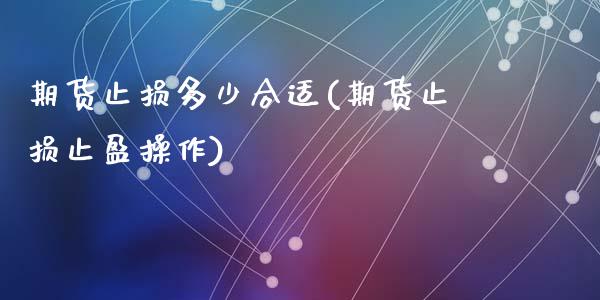 期货止损多少合适(期货止损止盈操作)